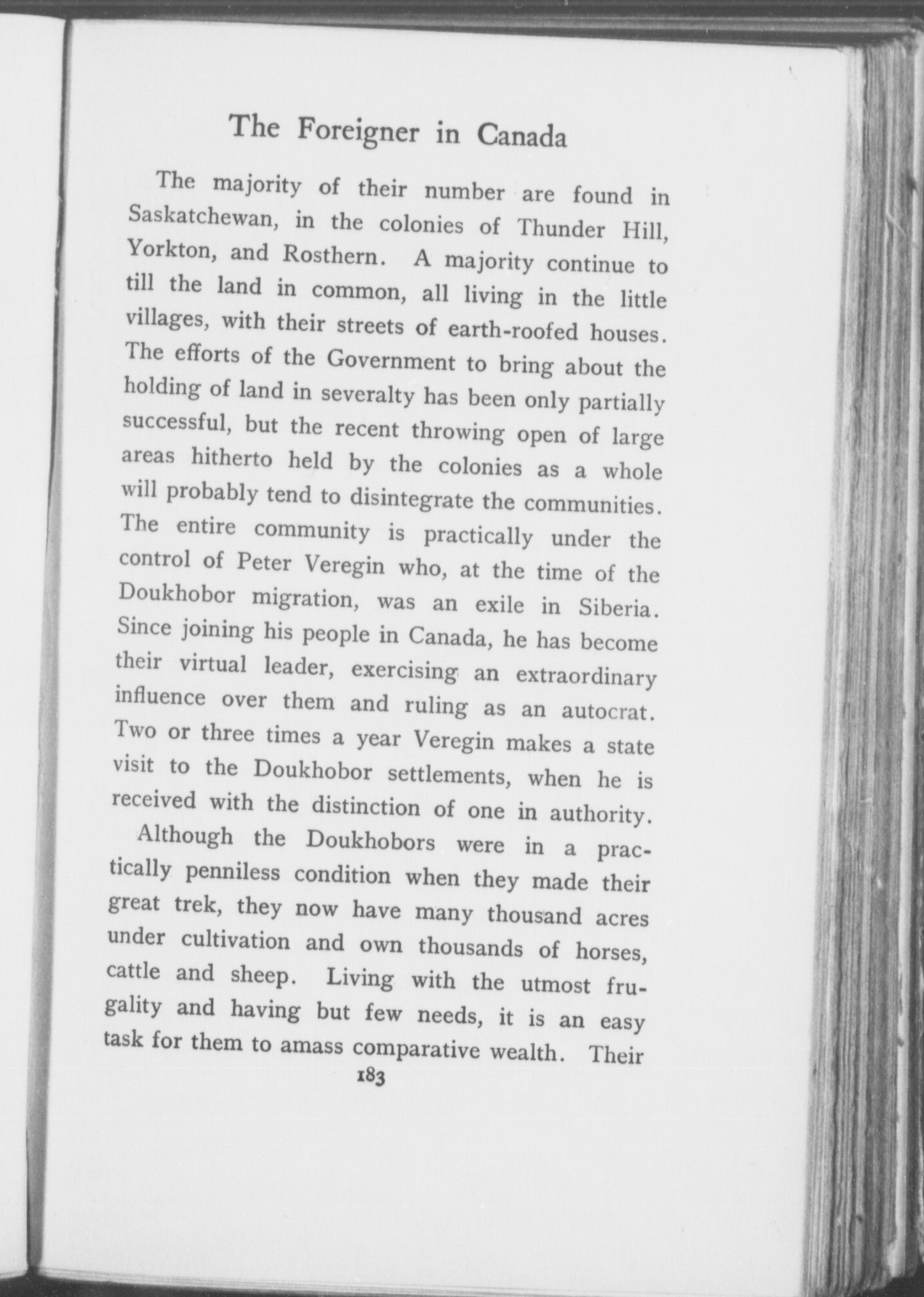 The Foreigner in Canada

The majority of their number are found in Saskatchewan, in the colonies of Thunder Hill, Yorkton, and Rosthern. A majority continue to till the land in common, all living in the little villages, with their streets of earth-roofed houses. The efforts of the Government to bring about the holding of land in severalty has been only partially successful, but the recent throwing open of large areas hitherto held by the colonies as a whole will probably tend to disintegrate the communities. The entire community is practically under the control of Peter Veregin who, at the time of the Doukhobor migration, was an exile in Siberia. Since joining his people in Canada, he has become their virtual leader, exercising an extraordinary influence over them and ruling as an autocrat. Two or three times a year Veregin makes a state visit to the Doukhobor settlements, when he is received with the distinction of one in authority.

Although the Doukhobors were in a practically penniless condition when they made their great trek, they now have many thousand acres under cultivation and own thousands of horses, cattle and sheep. Living with the utmost frugality and having but few needs, it is an easy task for them to amass comparative wealth. Their

183